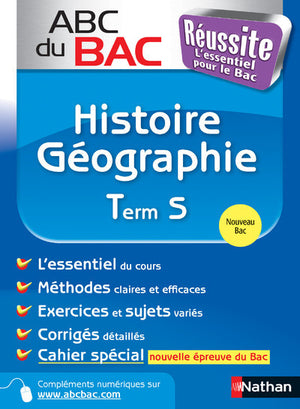 ABC du BAC

Réussite
L'essentiel pour le Bac

Histoire Géographie
Term S

Nouveau Bac

L'essentiel du cours
Méthodes claires et efficaces
Exercices et sujets variés
Corrigés détaillés
Cahier spécial nouvelle épreuve du Bac

Compléments numériques sur www.abcbac.com

Nathan